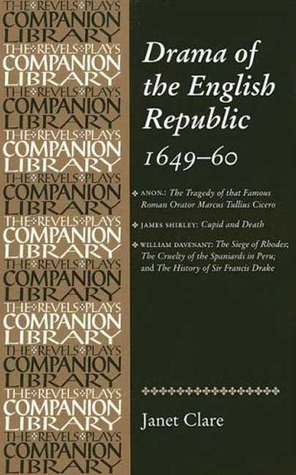 THE REVELS PLAYS COMPANION LIBRARY
THE REVELS PLAYS COMPANION LIBRARY
THE REVELS PLAYS COMPANION LIBRARY
THE REVELS PLAYS COMPANION LIBRARY
THE REVELS PLAYS COMPANION LIBRARY
THE REVELS PLAYS COMPANION LIBRARY
THE REVELS PLAYS COMPANION LIBRARY
THE REVELS PLAYS COMPANION LIBRARY
THE REVELS PLAYS COMPANION LIBRARY
THE REVELS PLAYS COMPANION LIBRARY
THE REVELS PLAYS COMPANION LIBRARY

Drama of the English Republic 1649–60

ANON.: The Tragedy of that Famous Roman Orator Marcus Tullius Cicero

JAMES SHIRLEY: Cupid and Death

WILLIAM DAVENANT: The Siege of Rhodes; The Cruelty of the Spaniards in Peru; and The History of Sir Francis Drake

Janet Clare